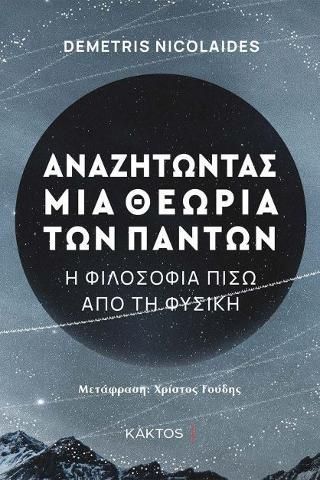 DEMETRIS NICOLAIDES

ΑΝΑΖΗΤΩΝΤΑΣ ΜΙΑ ΘΕΩΡΙΑ ΤΩΝ ΠΑΝΤΩΝ

Η ΦΙΛΟΣΟΦΙΑ ΠΙΣΩ ΑΠΟ ΤΗ ΦΥΣΙΚΗ

Μετάφραση: Χρίστος Γούδης

ΚΑΚΤΟΣ